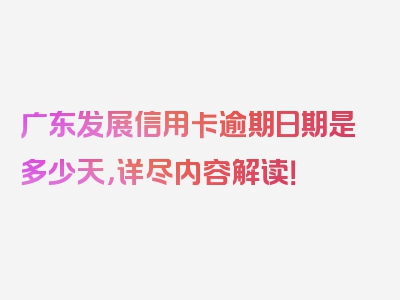 广东发展信用卡逾期日期是多少天，详尽内容解读！